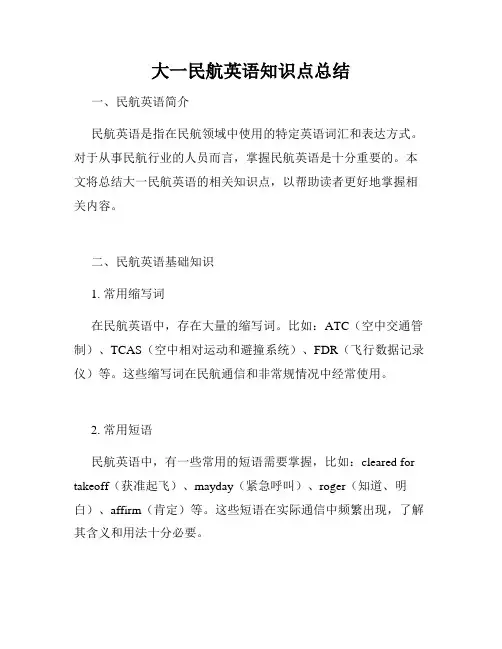 大一民航英语知识点总结

一、民航英语简介

民航英语是指在民航领域中使用的特定英语词汇和表达方式。对于从事民航行业的人员而言，掌握民航英语是十分重要的。本文将总结大一民航英语的相关知识点，以帮助读者更好地掌握相关内容。

二、民航英语基础知识

1. 常用缩写词

在民航英语中，存在大量的缩写词。比如：ATC（空中交通管制）、TCAS（空中相对运动和避撞系统）、FDR（飞行数据记录仪）等。这些缩写词在民航通信和非常规情况中经常使用。

2. 常用短语

民航英语中，有一些常用的短语需要掌握，比如：cleared for takeoff（获准起飞）、mayday（紧急呼叫）、roger（知道、明白）、affirm（肯定）等。这些短语在实际通信中频繁出现，了解其含义和用法十分必要。